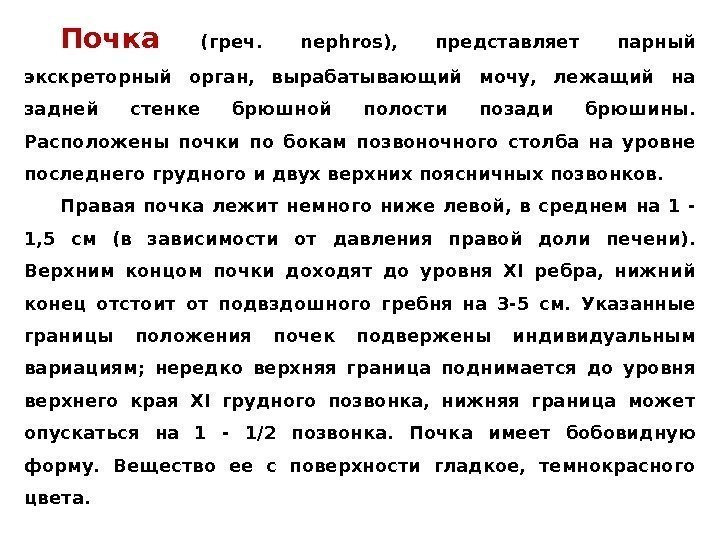 Почка (греч. nephros), представляет парный экскреторный орган, вырабатывающий мочу, лежащий на задней стенке брюшной полости позади брюшины. Расположены почки по бокам позвоночного столба на уровне последнего грудного и двух верхних поясничных позвонков.

Правая почка лежит немного ниже левой, в среднем на 1 - 1,5 см (в зависимости от давления правой доли печени). Верхним концом почки доходят до уровня XI ребра, нижний конец отстоит от подвздошного гребня на 3-5 см. Указанные границы положения почек подвержены индивидуальным вариациям; нередко верхняя граница поднимается до уровня верхнего края XI грудного позвонка, нижняя граница может опускаться на 1 - 1/2 позвонка. Почка имеет бобовидную форму. Вещество ее с поверхности гладкое, темнокрасного цвета.